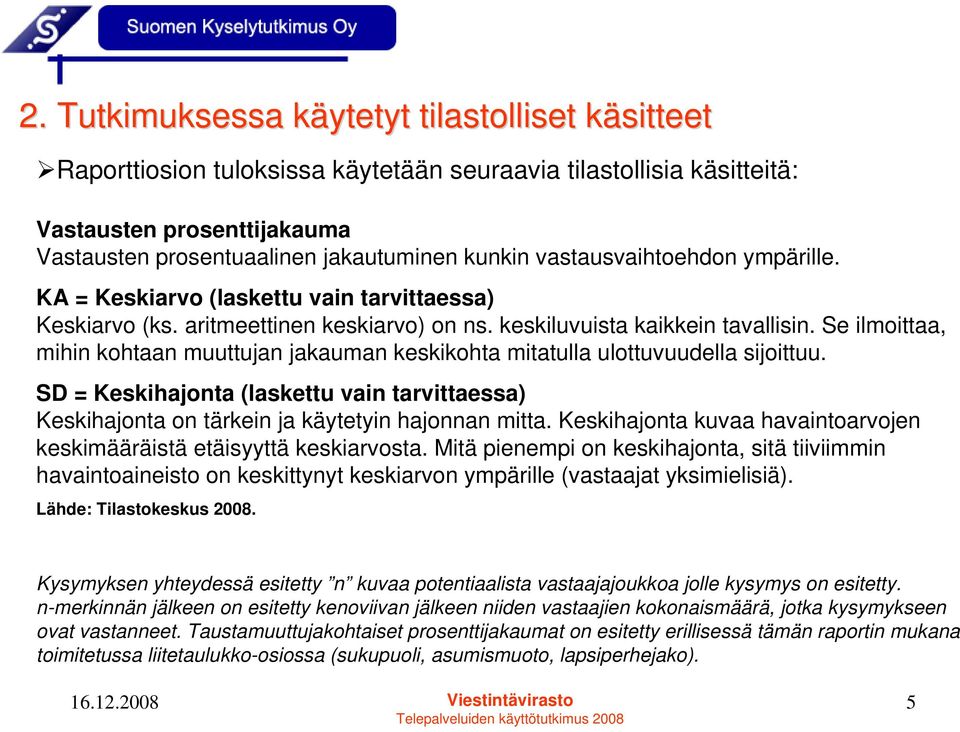 Suomen Kyselytutkimus Oy

2. Tutkimuksessa käytetyt tilastolliset käsitteet

➢Raporttiosion tuloksissa käytetään seuraavia tilastollisia käsitteitä:

Vastausten prosenttijakauma
Vastausten prosentuaalinen jakautuminen kunkin vastausvaihtoehdon ympärille.

KA = Keskiarvo (laskettu vain tarvittaessa)
Keskiarvo (ks. aritmeettinen keskiarvo) on ns. keskiluvuista kaikkein tavallisin. Se ilmoittaa, mihin kohtaan muuttujan jakauman keskikohta mitatulla ulottuvuudella sijoittuu.

SD = Keskihajonta (laskettu vain tarvittaessa)
Keskihajonta on tärkein ja käytetyin hajonnan mitta. Keskihajonta kuvaa havaintoarvojen keskimääräistä etäisyyttä keskiarvosta. Mitä pienempi on keskihajonta, sitä tiiviimmin havaintoaineisto on keskittynyt keskiarvon ympärille (vastaajat yksimielisiä).

Lähde: Tilastokeskus 2008.

Kysymyksen yhteydessä esitetty ”n” kuvaa potentiaalista vastaajajoukkoa jolle kysymys on esitetty. n-merkinnän jälkeen on esitetty kenoviivan jälkeen niiden vastaajien kokonaismäärä, jotka kysymykseen ovat vastanneet. Taustamuuttujakohtaiset prosenttijakaumat on esitetty erillisessä tämän raportin mukana toimitetussa liitetaulukko-osiossa (sukupuoli, asumismuoto, lapsiperhejako).

16.12.2008
Viestintävirasto
Telepalveluiden käyttötutkimus 2008
5